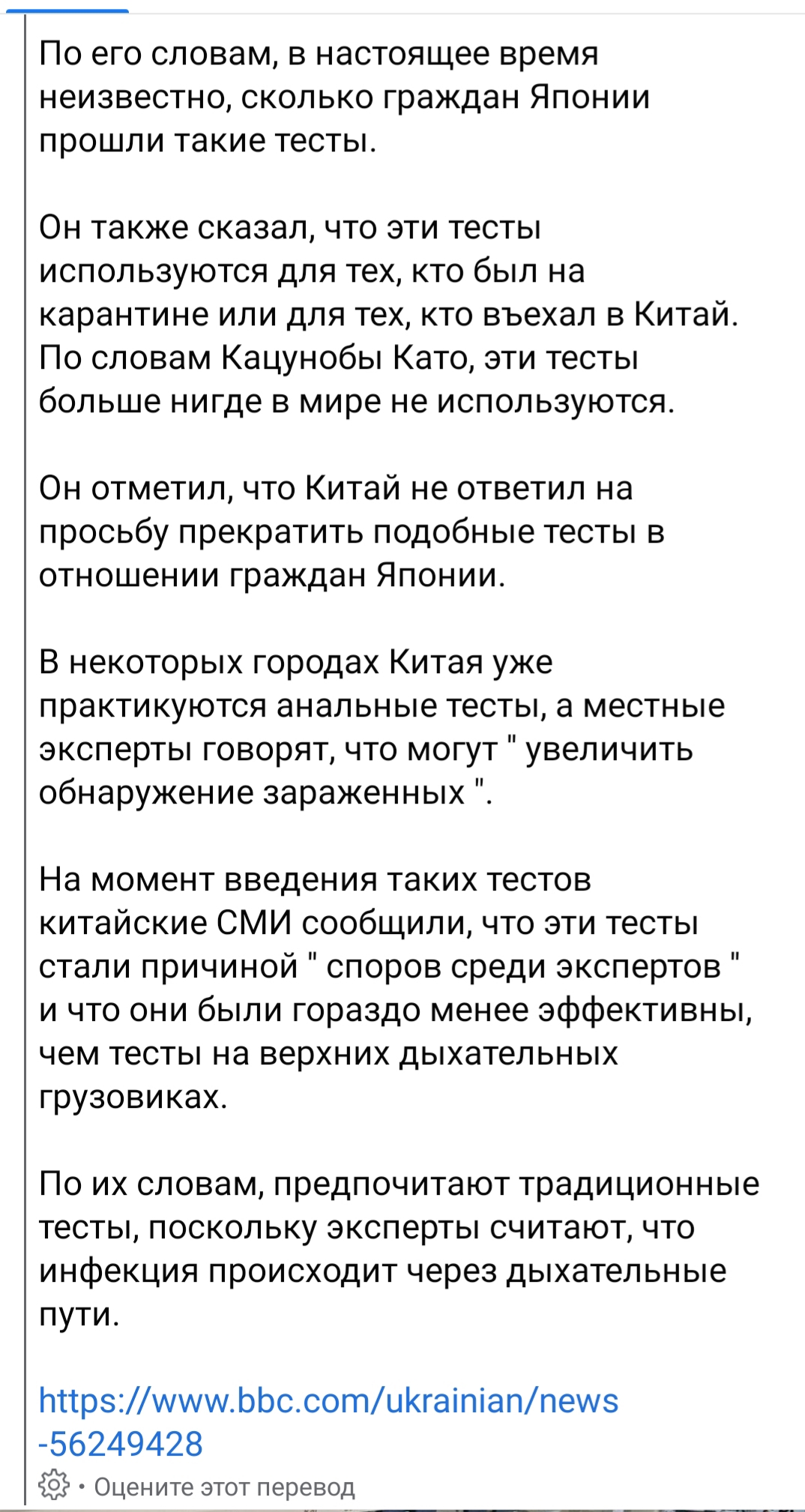 По его словам, в настоящее время неизвестно, сколько граждан Японии прошли такие тесты.

Он также сказал, что эти тесты используются для тех, кто был на карантине или для тех, кто въехал в Китай. По словам Кацунобы Като, эти тесты больше нигде в мире не используются.

Он отметил, что Китай не ответил на просьбу прекратить подобные тесты в отношении граждан Японии.

В некоторых городах Китая уже практикуются анальные тесты, а местные эксперты говорят, что могут " увеличить обнаружение зараженных ".

На момент введения таких тестов китайские СМИ сообщили, что эти тесты стали причиной " споров среди экспертов " и что они были гораздо менее эффективны, чем тесты на верхних дыхательных грузовиках.

По их словам, предпочитают традиционные тесты, поскольку эксперты считают, что инфекция происходит через дыхательные пути.

https://www.bbc.com/ukrainian/news-56249428

· Оцените этот перевод